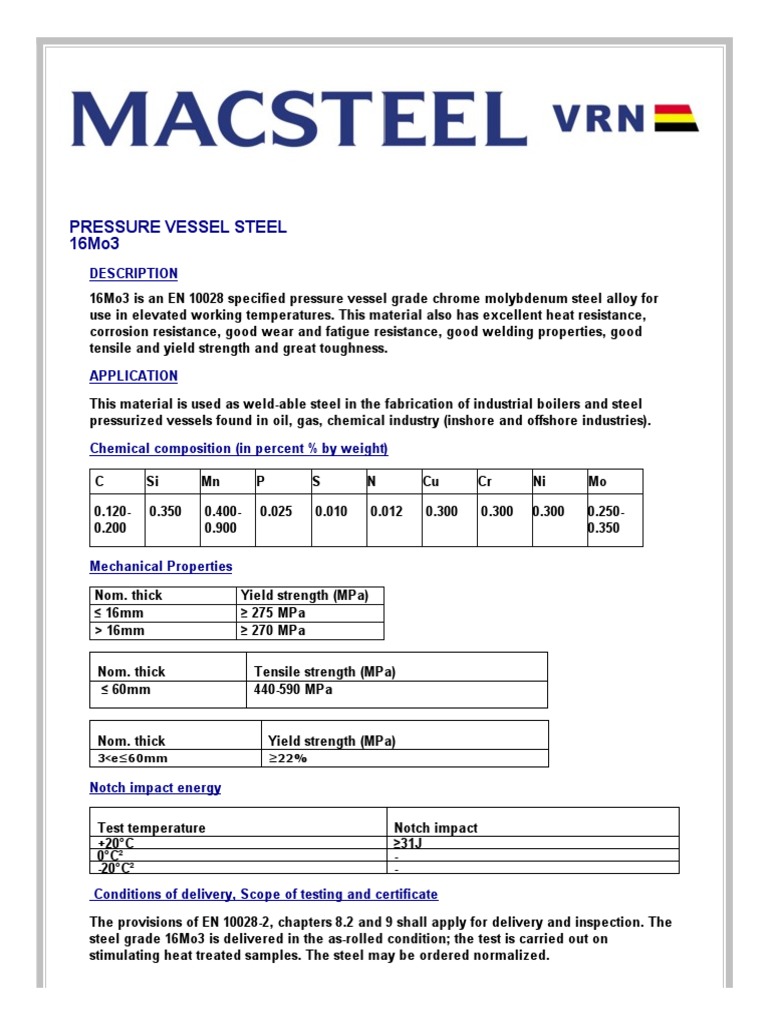 MACSTEEL VRN

PRESSURE VESSEL STEEL
16Mo3

DESCRIPTION

16Mo3 is an EN 10028 specified pressure vessel grade chrome molybdenum steel alloy for use in elevated working temperatures. This material also has excellent heat resistance, corrosion resistance, good wear and fatigue resistance, good welding properties, good tensile and yield strength and great toughness.

APPLICATION

This material is used as weld-able steel in the fabrication of industrial boilers and steel pressurized vessels found in oil, gas, chemical industry (inshore and offshore industries).

Chemical composition (in percent % by weight)

| C | Si | Mn | P | S | N | Cu | Cr | Ni | Mo |
|---|---|---|---|---|---|---|---|---|---|
| 0.120-0.200 | 0.350 | 0.400-0.900 | 0.025 | 0.010 | 0.012 | 0.300 | 0.300 | 0.300 | 0.250-0.350 |

Mechanical Properties

| Nom. thick | Yield strength (MPa) |
|---|---|
| ≤ 16mm | ≥ 275 MPa |
| > 16mm | ≥ 270 MPa |

| Nom. thick | Tensile strength (MPa) |
|---|---|
| ≤ 60mm | 440-590 MPa |

| Nom. thick | Yield strength (MPa) |
|---|---|
| 3<e≤60mm | ≥22% |

Notch impact energy

| Test temperature | Notch impact |
|---|---|
| +20°C | ≥31J |
| 0°C² | - |
| -20°C² | - |

Conditions of delivery, Scope of testing and certificate

The provisions of EN 10028-2, chapters 8.2 and 9 shall apply for delivery and inspection. The steel grade 16Mo3 is delivered in the as-rolled condition; the test is carried out on stimulating heat treated samples. The steel may be ordered normalized.